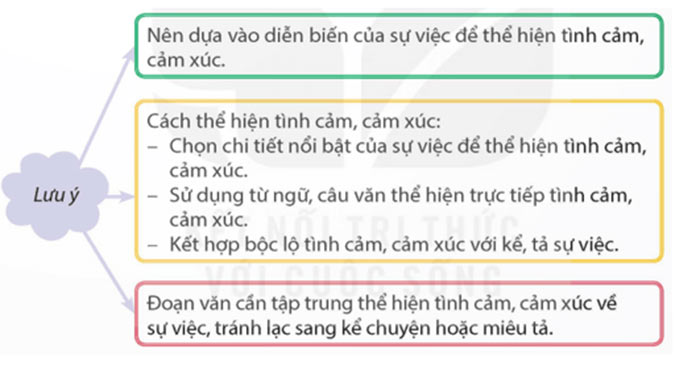 Lưu ý

Nên dựa vào diễn biến của sự việc để thể hiện tình cảm, cảm xúc.

Cách thể hiện tình cảm, cảm xúc:
– Chọn chi tiết nổi bật của sự việc để thể hiện tình cảm, cảm xúc.
– Sử dụng từ ngữ, câu văn thể hiện trực tiếp tình cảm, cảm xúc.
– Kết hợp bộc lộ tình cảm, cảm xúc với kể, tả sự việc.

Đoạn văn cần tập trung thể hiện tình cảm, cảm xúc về sự việc, tránh lạc sang kể chuyện hoặc miêu tả.

KẾT NỐI TRI THỨC VỚI CUỘC SỐNG